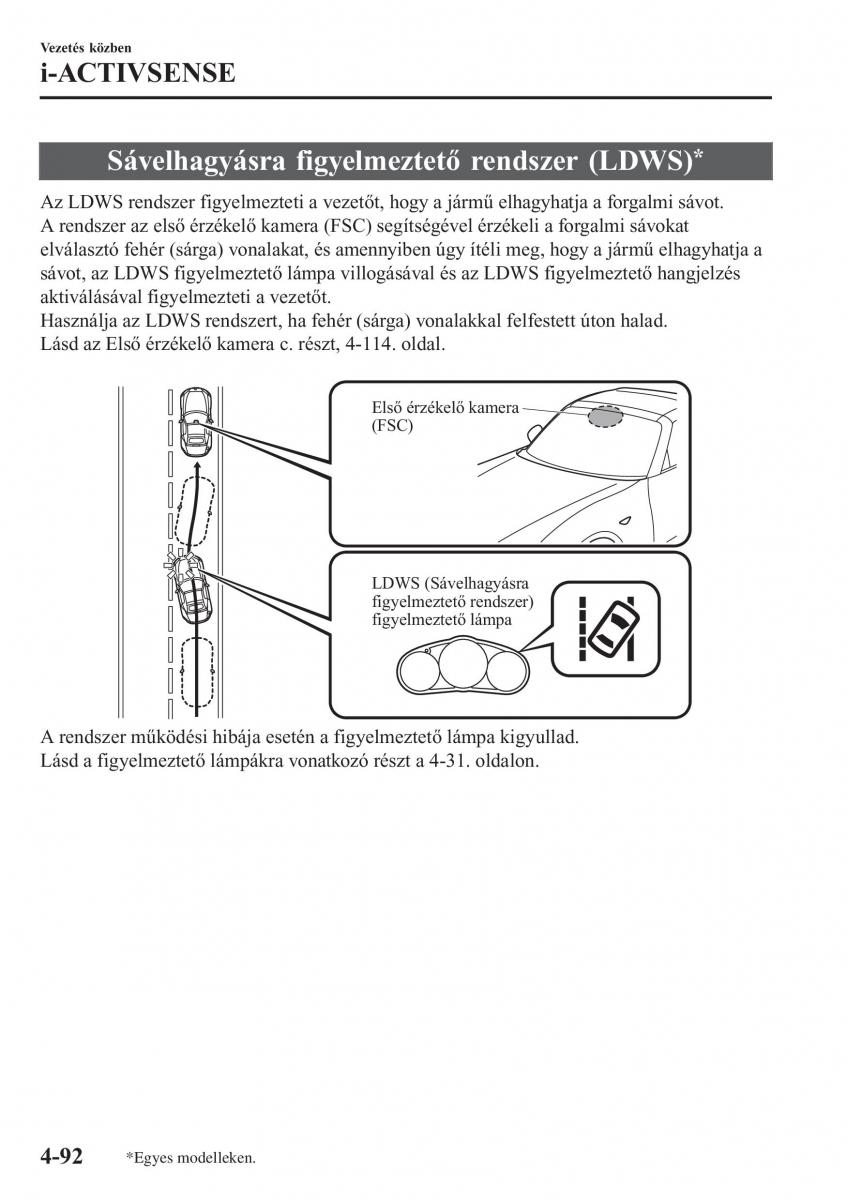 Vezetés közben
i-ACTIVSENSE

Sávelhagyásra figyelmeztető rendszer (LDWS)*

Az LDWS rendszer figyelmezteti a vezetőt, hogy a jármű elhagyhatja a forgalmi sávot.
A rendszer az első érzékelő kamera (FSC) segítségével érzékeli a forgalmi sávokat elválasztó fehér (sárga) vonalakat, és amennyiben úgy ítéli meg, hogy a jármű elhagyhatja a sávot, az LDWS figyelmeztető lámpa villogásával és az LDWS figyelmeztető hangjelzés aktiválásával figyelmezteti a vezetőt.
Használja az LDWS rendszert, ha fehér (sárga) vonalakkal felfestett úton halad.
Lásd az Első érzékelő kamera c. részt, 4-114. oldal.

Első érzékelő kamera (FSC)

LDWS (Sávelhagyásra figyelmeztető rendszer) figyelmeztető lámpa

A rendszer működési hibája esetén a figyelmeztető lámpa kigyullad.
Lásd a figyelmeztető lámpákra vonatkozó részt a 4-31. oldalon.

4-92 *Egyes modelleken.